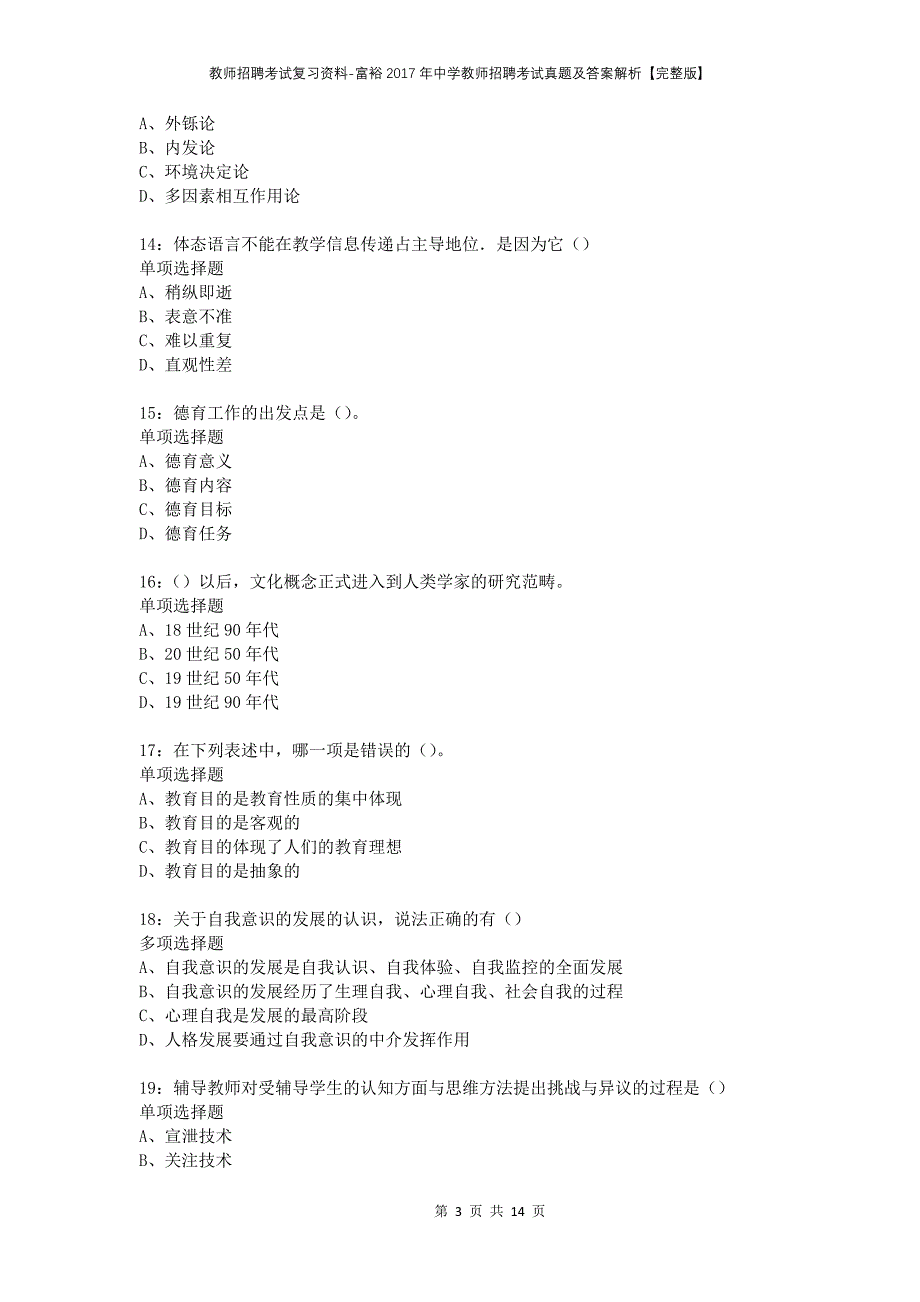 教师招聘考试复习资料-富裕2017年中学教师招聘考试真题及答案解析【完整版】

A、外铄论
B、内发论
C、环境决定论
D、多因素相互作用论

14：体态语言不能在教学信息传递占主导地位．是因为它（）
单项选择题
A、稍纵即逝
B、表意不准
C、难以重复
D、直观性差

15：德育工作的出发点是（）。
单项选择题
A、德育意义
B、德育内容
C、德育目标
D、德育任务

16：（）以后，文化概念正式进入到人类学家的研究范畴。
单项选择题
A、18世纪90年代
B、20世纪50年代
C、19世纪50年代
D、19世纪90年代

17：在下列表述中，哪一项是错误的（）。
单项选择题
A、教育目的是教育性质的集中体现
B、教育目的是客观的
C、教育目的体现了人们的教育理想
D、教育目的是抽象的

18：关于自我意识的发展的认识，说法正确的有（）
多项选择题
A、自我意识的发展是自我认识、自我体验、自我监控的全面发展
B、自我意识的发展经历了生理自我、心理自我、社会自我的过程
C、心理自我是发展的最高阶段
D、人格发展要通过自我意识的中介发挥作用

19：辅导教师对受辅导学生的认知方面与思维方法提出挑战与异议的过程是（）
单项选择题
A、宣泄技术
B、关注技术

第 3 页 共 14 页